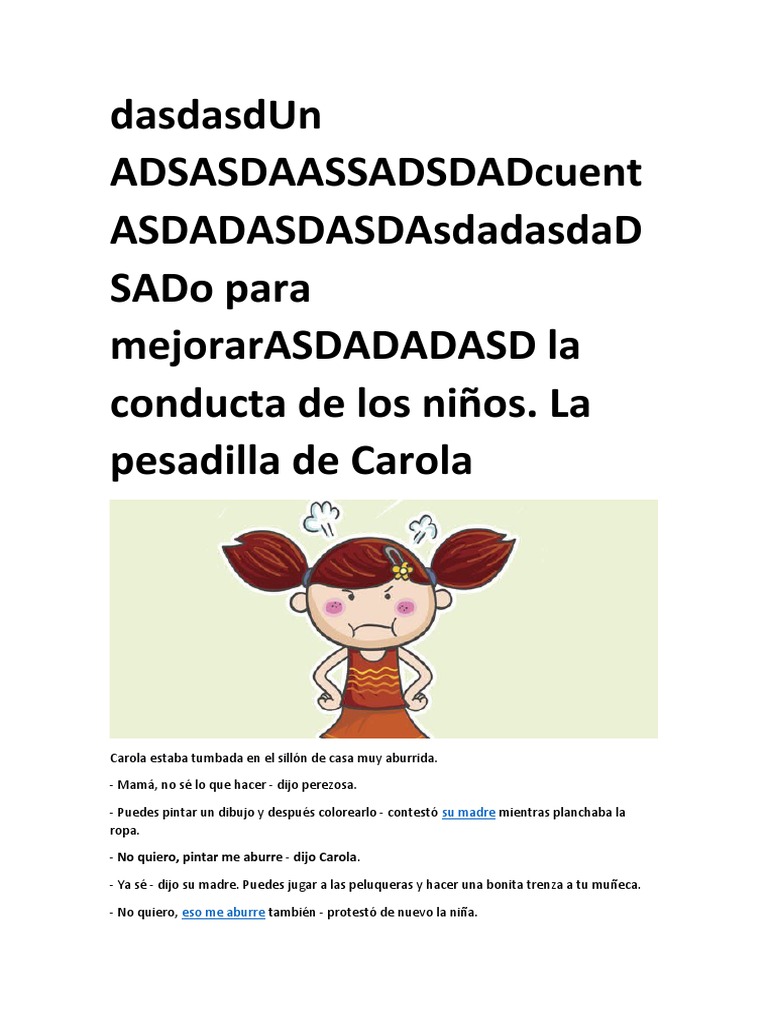 dasdasdUn ADSASDAASSADSDADcuent ASDADASDASDAsdadasdaD SADo para mejorarASDADADASD la conducta de los niños. La pesadilla de Carola

Carola estaba tumbada en el sillón de casa muy aburrida.

- Mamá, no sé lo que hacer - dijo perezosa.

- Puedes pintar un dibujo y después colorearlo - contestó su madre mientras planchaba la ropa.

- No quiero, pintar me aburre - dijo Carola.

- Ya sé - dijo su madre. Puedes jugar a las peluqueras y hacer una bonita trenza a tu muñeca.

- No quiero, eso me aburre también - protestó de nuevo la niña.